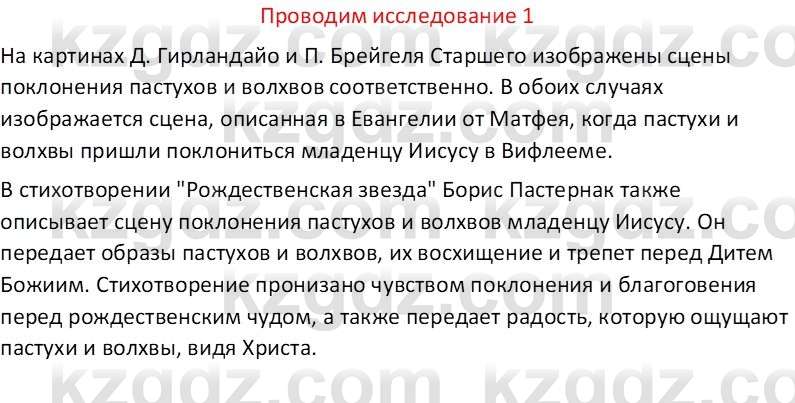 Проводим исследование 1

На картинах Д. Гирландайо и П. Брейгеля Старшего изображены сцены поклонения пастухов и волхвов соответственно. В обоих случаях изображается сцена, описанная в Евангелии от Матфея, когда пастухи и волхвы пришли поклониться младенцу Иисусу в Вифлееме.

В стихотворении "Рождественская звезда" Борис Пастернак также описывает сцену поклонения пастухов и волхвов младенцу Иисусу. Он передает образы пастухов и волхвов, их восхищение и трепет перед Дитем Божиим. Стихотворение пронизано чувством поклонения и благоговения перед рождественским чудом, а также передает радость, которую ощущают пастухи и волхвы, видя Христа.

kzgdz.com kzgdz.com kzgdz.com kzgdz.com kzgdz.com kzgdz.com kzgdz.com kzgdz.com